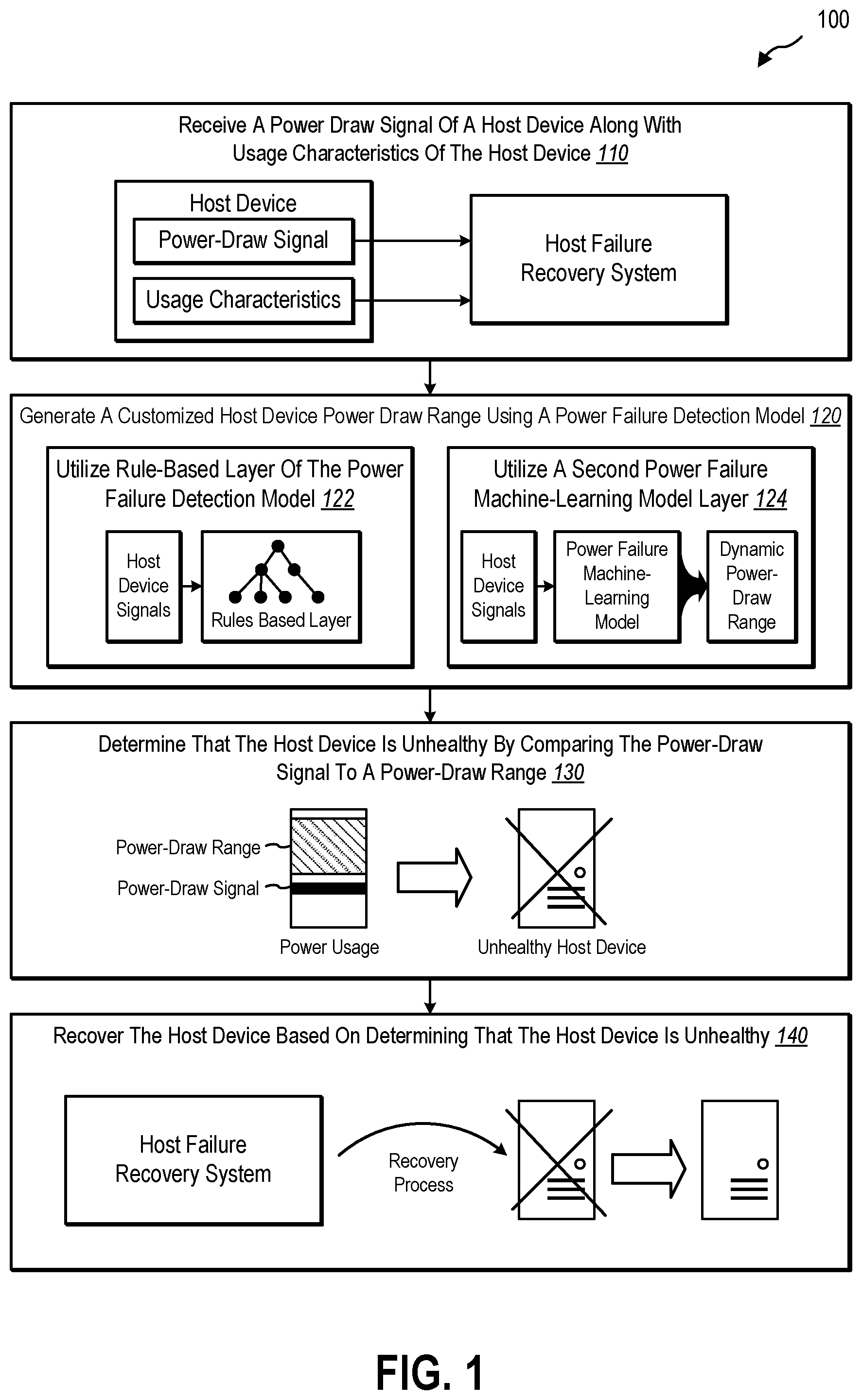 100

Receive A Power Draw Signal Of A Host Device Along With Usage Characteristics Of The Host Device 110

Host Device

Power-Draw Signal

Usage Characteristics

Host Failure Recovery System

Generate A Customized Host Device Power Draw Range Using A Power Failure Detection Model 120

Utilize Rule-Based Layer Of The Power Failure Detection Model 122

Host Device Signals

Rules Based Layer

Utilize A Second Power Failure Machine-Learning Model Layer 124

Host Device Signals

Power Failure Machine-Learning Model

Dynamic Power-Draw Range

Determine That The Host Device Is Unhealthy By Comparing The Power-Draw Signal To A Power-Draw Range 130

Power-Draw Range

Power-Draw Signal

Power Usage

Unhealthy Host Device

Recover The Host Device Based On Determining That The Host Device Is Unhealthy 140

Host Failure Recovery System

Recovery Process

FIG. 1